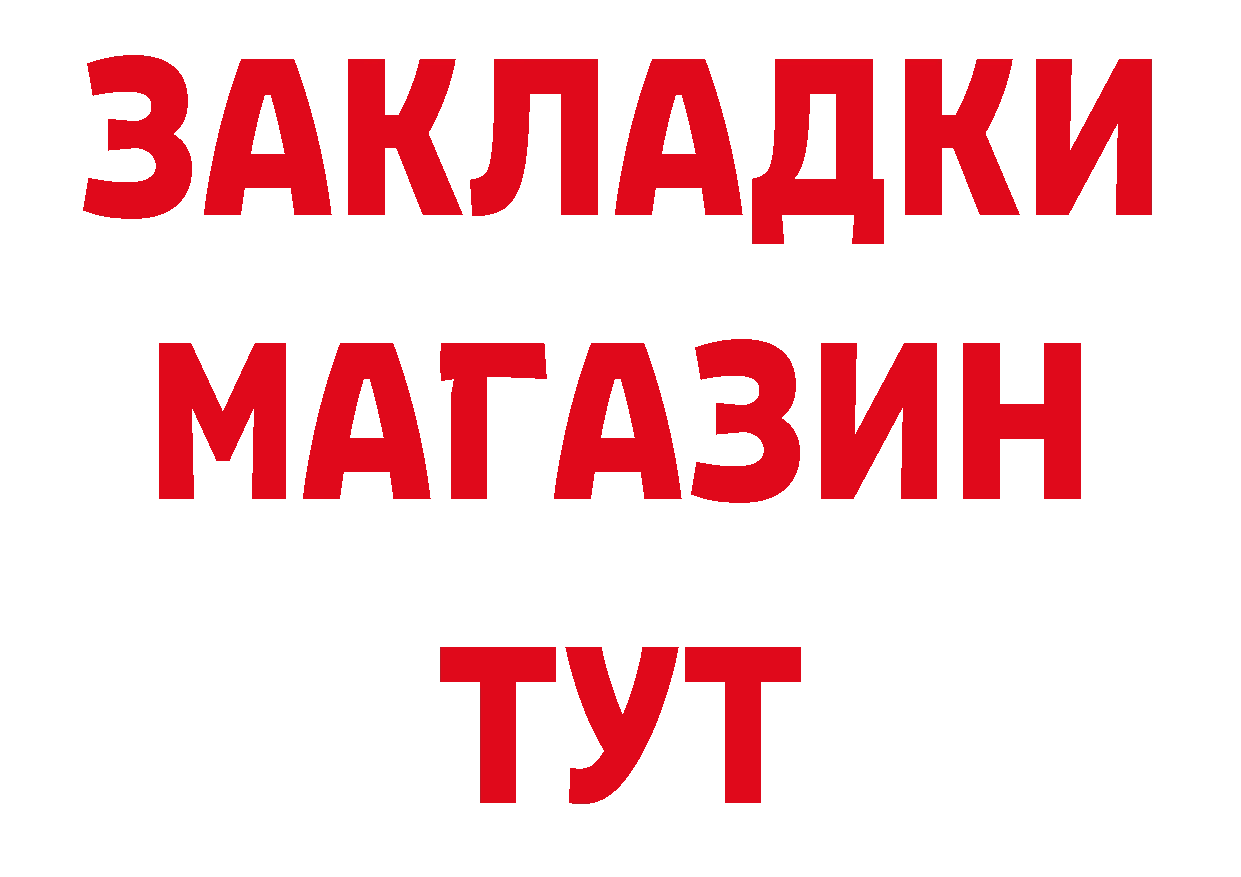 ЗАКЛАДКИ
МАГАЗИН
ТУТ